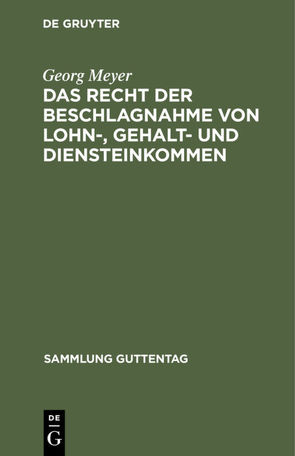 DE GRUYTER

Georg Meyer

DAS RECHT DER BESCHLAGNAHME VON LOHN-, GEHALT- UND DIENSTEINKOMMEN

SAMMLUNG GUTTENTAG

DE
G